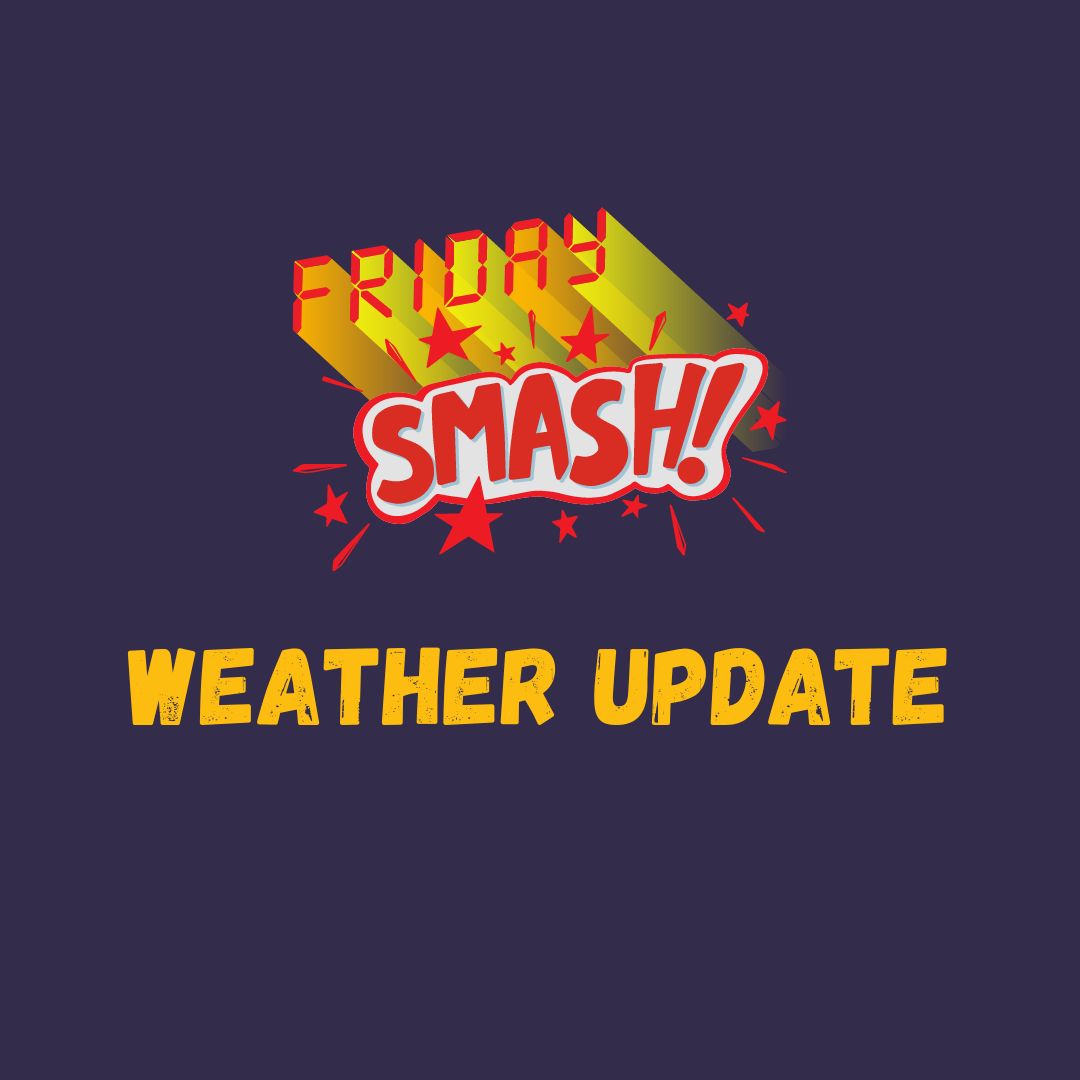 FRIDAY
SMASH!

WEATHER UPDATE